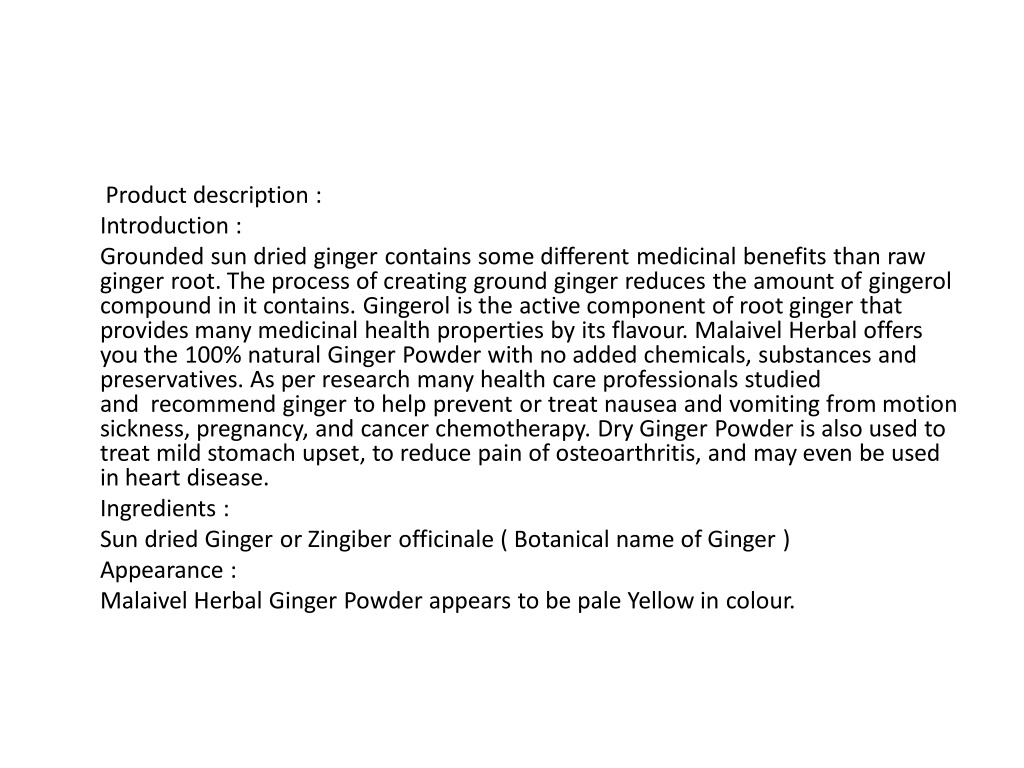 Product description :

Introduction :

Grounded sun dried ginger contains some different medicinal benefits than raw ginger root. The process of creating ground ginger reduces the amount of gingerol compound in it contains. Gingerol is the active component of root ginger that provides many medicinal health properties by its flavour. Malaivel Herbal offers you the 100% natural Ginger Powder with no added chemicals, substances and preservatives. As per research many health care professionals studied and recommend ginger to help prevent or treat nausea and vomiting from motion sickness, pregnancy, and cancer chemotherapy. Dry Ginger Powder is also used to treat mild stomach upset, to reduce pain of osteoarthritis, and may even be used in heart disease.

Ingredients :

Sun dried Ginger or Zingiber officinale ( Botanical name of Ginger )

Appearance :

Malaivel Herbal Ginger Powder appears to be pale Yellow in colour.